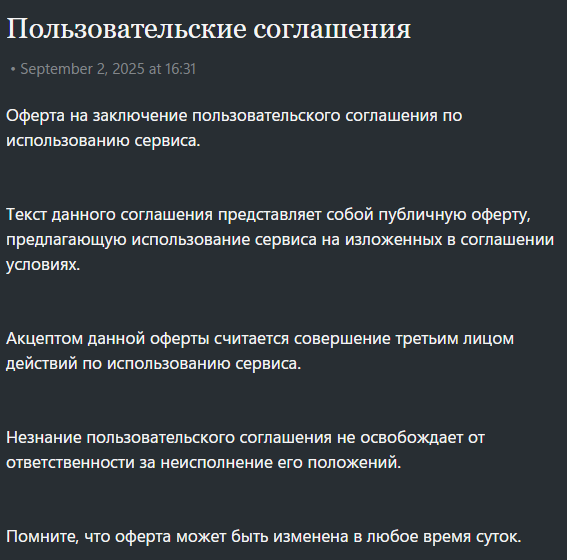 Пользовательские соглашения

• September 2, 2025 at 16:31

Оферта на заключение пользовательского соглашения по использованию сервиса.

Текст данного соглашения представляет собой публичную оферту, предлагающую использование сервиса на изложенных в соглашении условиях.

Акцептом данной оферты считается совершение третьим лицом действий по использованию сервиса.

Незнание пользовательского соглашения не освобождает от ответственности за неисполнение его положений.

Помните, что оферта может быть изменена в любое время суток.